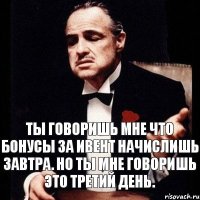 ТЫ ГОВОРИШЬ МНЕ ЧТО БОНУСЫ ЗА ИВЕНТ НАЧИСЛИШЬ ЗАВТРА. НО ТЫ МНЕ ГОВОРИШЬ ЭТО ТРЕТИЙ ДЕНЬ.

risovach.ru